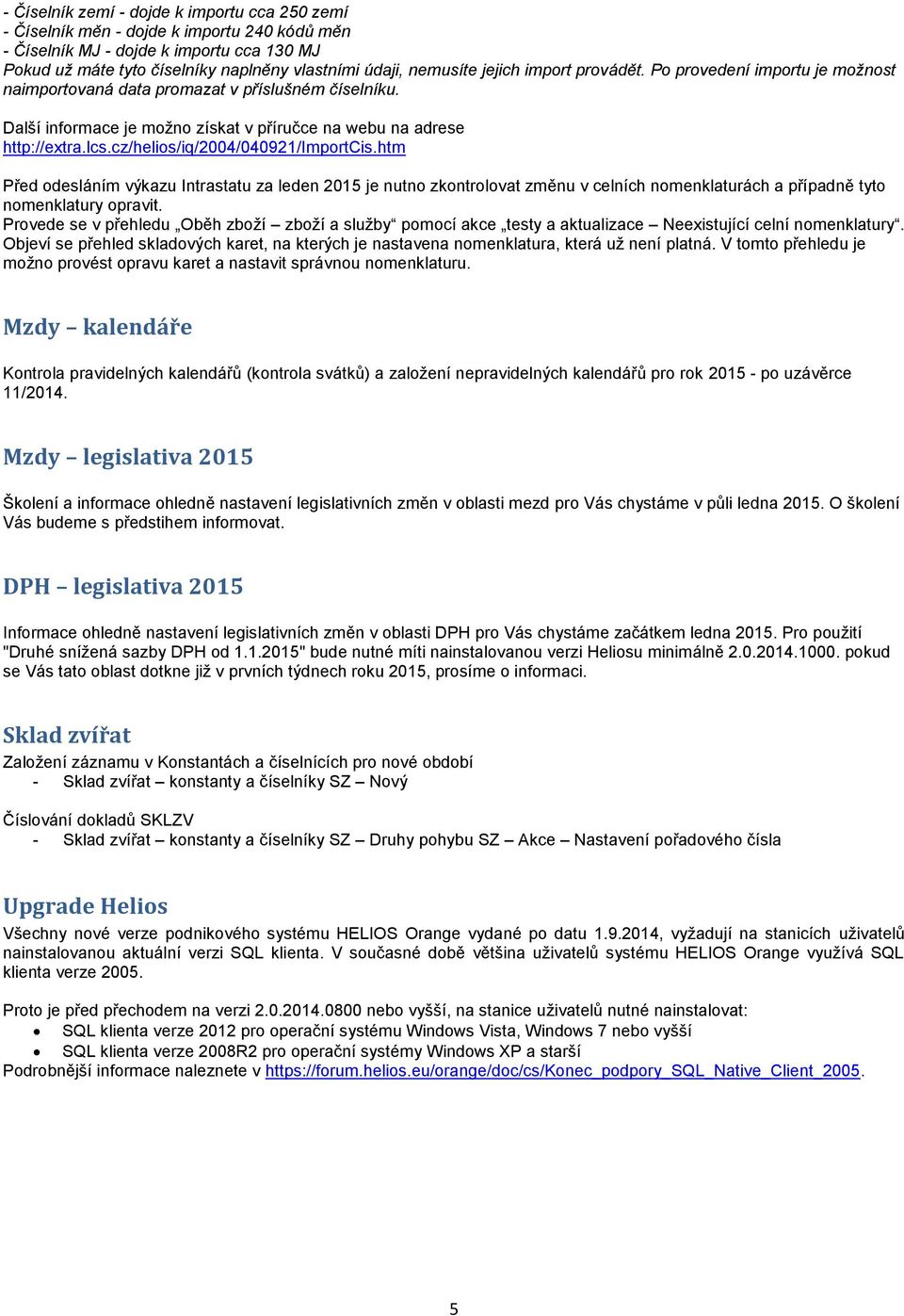 - Číselník zemí - dojde k importu cca 250 zemí
- Číselník měn - dojde k importu 240 kódů měn
- Číselník MJ - dojde k importu cca 130 MJ
Pokud už máte tyto číselníky naplněny vlastními údaji, nemusíte jejich import provádět. Po provedení importu je možnost naimportovaná data promazat v příslušném číselníku.

Další informace je možno získat v příručce na webu na adrese http://extra.lcs.cz/helios/iq/2004/040921/ImportCis.htm

Před odesláním výkazu Intrastatu za leden 2015 je nutno zkontrolovat změnu v celních nomenklaturách a případně tyto nomenklatury opravit.
Provede se v přehledu „Oběh zboží – zboží a služby“ pomocí akce „testy a aktualizace – Neexistující celní nomenklatury“. Objeví se přehled skladových karet, na kterých je nastavena nomenklatura, která už není platná. V tomto přehledu je možno provést opravu karet a nastavit správnou nomenklaturu.

Mzdy – kalendáře

Kontrola pravidelných kalendářů (kontrola svátků) a založení nepravidelných kalendářů pro rok 2015 - po uzávěrce 11/2014.

Mzdy – legislativa 2015

Školení a informace ohledně nastavení legislativních změn v oblasti mezd pro Vás chystáme v půli ledna 2015. O školení Vás budeme s předstihem informovat.

DPH – legislativa 2015

Informace ohledně nastavení legislativních změn v oblasti DPH pro Vás chystáme začátkem ledna 2015. Pro použití "Druhé snížená sazby DPH od 1.1.2015" bude nutné míti nainstalovanou verzi Heliosu minimálně 2.0.2014.1000. pokud se Vás tato oblast dotkne již v prvních týdnech roku 2015, prosíme o informaci.

Sklad zvířat

Založení záznamu v Konstantách a číselnících pro nové období
- Sklad zvířat – konstanty a číselníky SZ – Nový

Číslování dokladů SKLZV
- Sklad zvířat – konstanty a číselníky SZ – Druhy pohybu SZ – Akce – Nastavení pořadového čísla

Upgrade Helios

Všechny nové verze podnikového systému HELIOS Orange vydané po datu 1.9.2014, vyžadují na stanicích uživatelů nainstalovanou aktuální verzi SQL klienta. V současné době většina uživatelů systému HELIOS Orange využívá SQL klienta verze 2005.

Proto je před přechodem na verzi 2.0.2014.0800 nebo vyšší, na stanice uživatelů nutné nainstalovat:
• SQL klienta verze 2012 pro operační systému Windows Vista, Windows 7 nebo vyšší
• SQL klienta verze 2008R2 pro operační systémy Windows XP a starší
Podrobnější informace naleznete v https://forum.helios.eu/orange/doc/cs/Konec_podpory_SQL_Native_Client_2005.

5